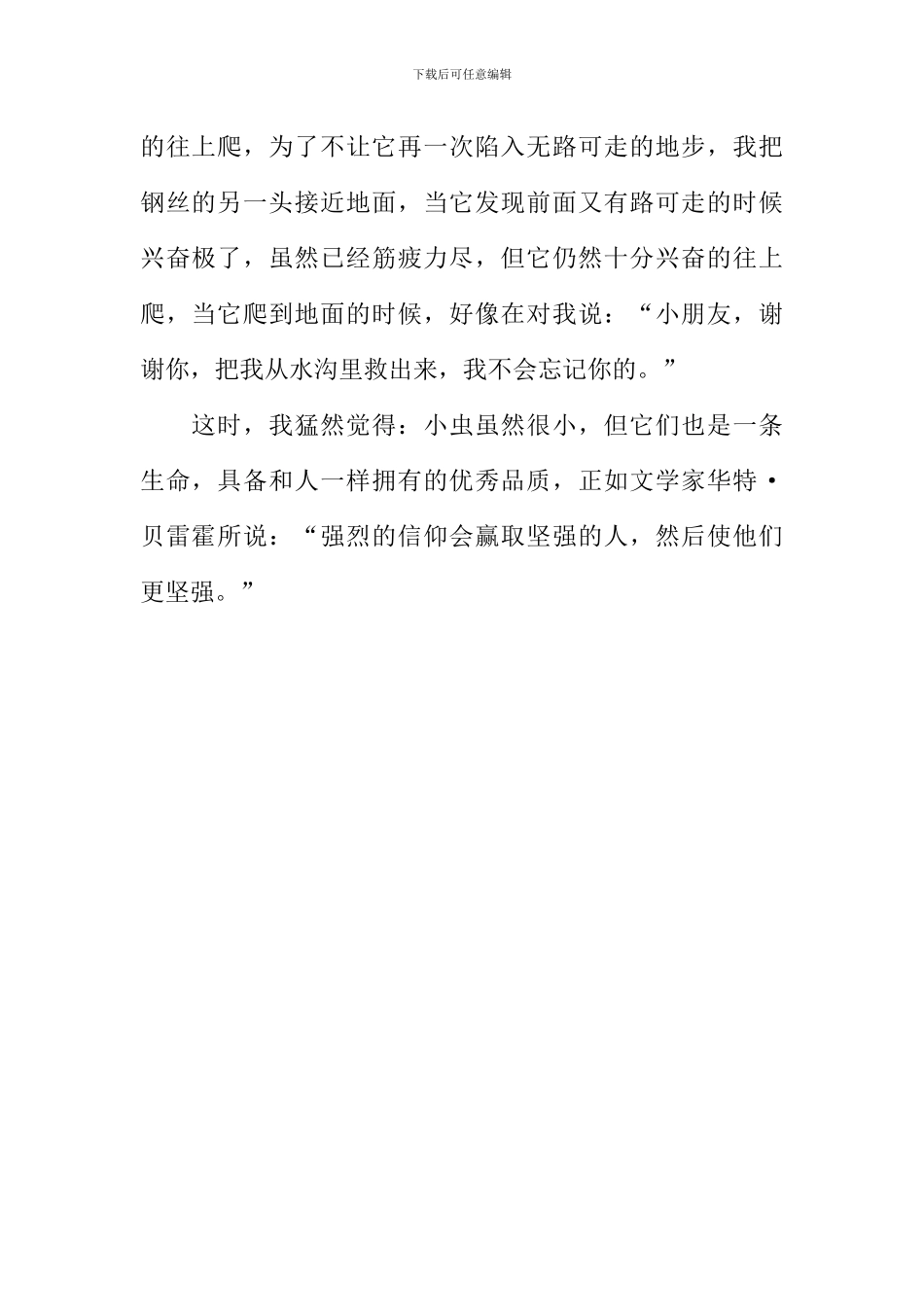 下载后可任意编辑

的往上爬，为了不让它再一次陷入无路可走的地步，我把钢丝的另一头接近地面，当它发现前面又有路可走的时候兴奋极了，虽然已经筋疲力尽，但它仍然十分兴奋的往上爬，当它爬到地面的时候，好像在对我说：“小朋友，谢谢你，把我从水沟里救出来，我不会忘记你的。”

这时，我猛然觉得：小虫虽然很小，但它们也是一条生命，具备和人一样拥有的优秀品质，正如文学家华特·贝雷霍所说：“强烈的信仰会赢取坚强的人，然后使他们更坚强。”